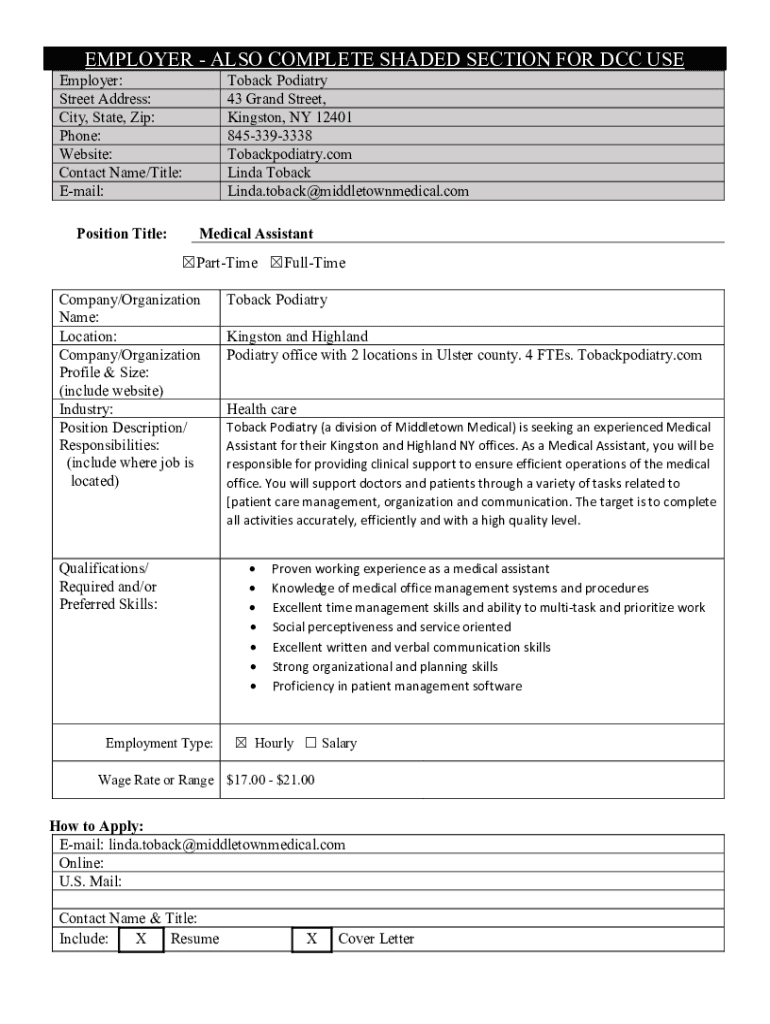 EMPLOYER - ALSO COMPLETE SHADED SECTION FOR DCC USE

| Employer: | Toback Podiatry |
|---|---|
| Street Address: | 43 Grand Street, |
| City, State, Zip: | Kingston, NY 12401 |
| Phone: | 845-339-3338 |
| Website: | Tobackpodiatry.com |
| Contact Name/Title: | Linda Toback |
| E-mail: | Linda.toback@middletownmedical.com |

Position Title: Medical Assistant

☒Part-Time ☒Full-Time

| Company/Organization Name: | Toback Podiatry |
|---|---|
| Location: | Kingston and Highland |
| Company/Organization Profile & Size: (include website) | Podiatry office with 2 locations in Ulster county. 4 FTEs. Tobackpodiatry.com |
| Industry: | Health care |
| Position Description/ Responsibilities: (include where job is located) | Toback Podiatry (a division of Middletown Medical) is seeking an experienced Medical Assistant for their Kingston and Highland NY offices. As a Medical Assistant, you will be responsible for providing clinical support to ensure efficient operations of the medical office. You will support doctors and patients through a variety of tasks related to [patient care management, organization and communication. The target is to complete all activities accurately, efficiently and with a high quality level. |
| Qualifications/ Required and/or Preferred Skills: | • Proven working experience as a medical assistant • Knowledge of medical office management systems and procedures • Excellent time management skills and ability to multi-task and prioritize work • Social perceptiveness and service oriented • Excellent written and verbal communication skills • Strong organizational and planning skills • Proficiency in patient management software |
| Employment Type: | ☒ Hourly ☐ Salary |
| Wage Rate or Range | $17.00 - $21.00 |

How to Apply:
E-mail: linda.toback@middletownmedical.com
Online:
U.S. Mail:

Contact Name & Title:
Include: X Resume X Cover Letter